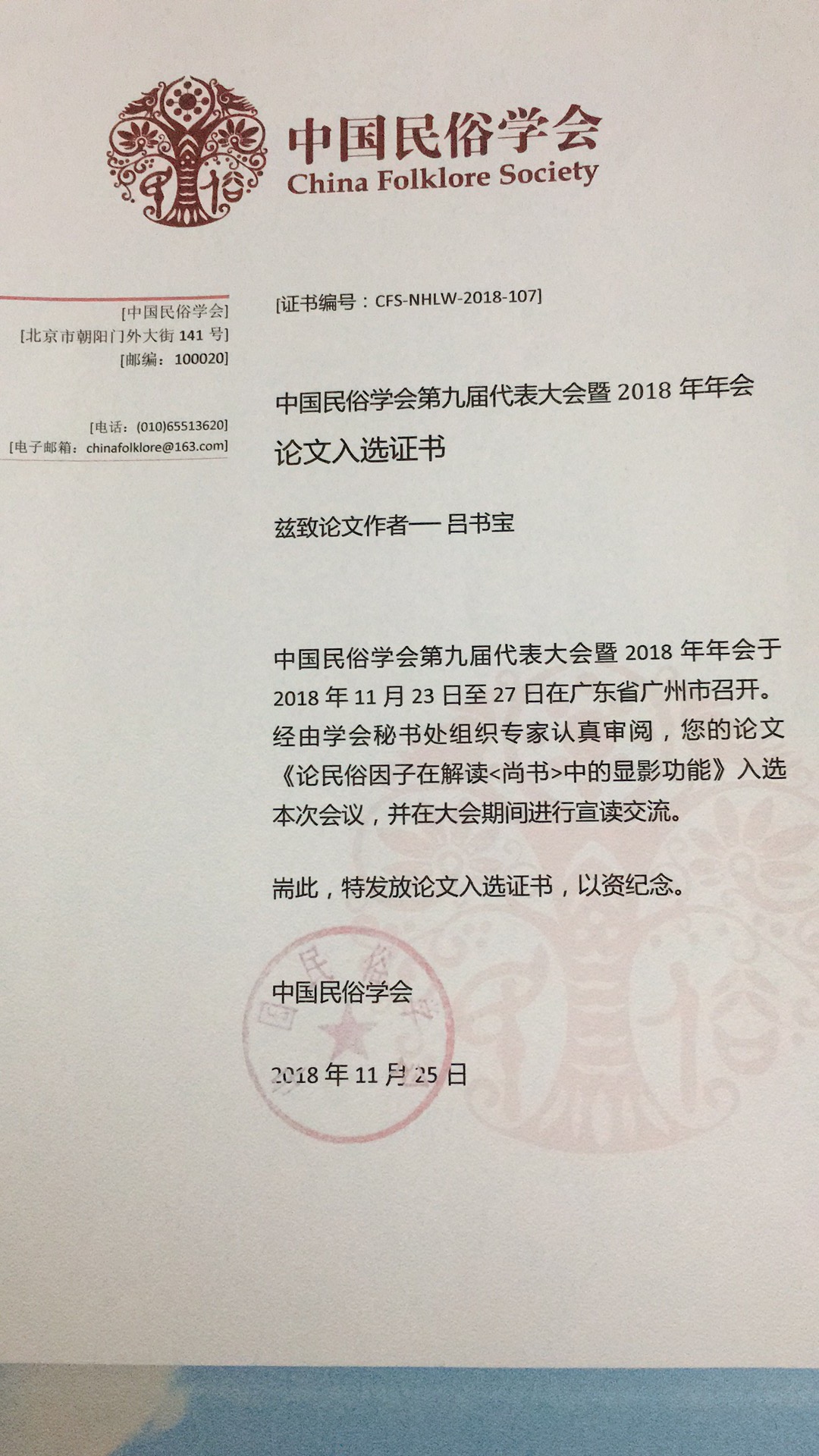 中国民俗学会
China Folklore Society

[中国民俗学会]
[北京市朝阳门外大街 141 号]
[邮编：100020]

[电话：(010)65513620]
[电子邮箱：chinafolklore@163.com]

[证书编号：CFS-NHLW-2018-107]

中国民俗学会第九届代表大会暨 2018 年年会
论文入选证书

兹致论文作者— 吕书宝

中国民俗学会第九届代表大会暨 2018 年年会于 2018 年 11 月 23 日至 27 日在广东省广州市召开。经由学会秘书处组织专家认真审阅，您的论文《论民俗因子在解读<尚书>中的显影功能》入选本次会议，并在大会期间进行宣读交流。

耑此，特发放论文入选证书，以资纪念。

中国民俗学会

2018 年 11 月 25 日